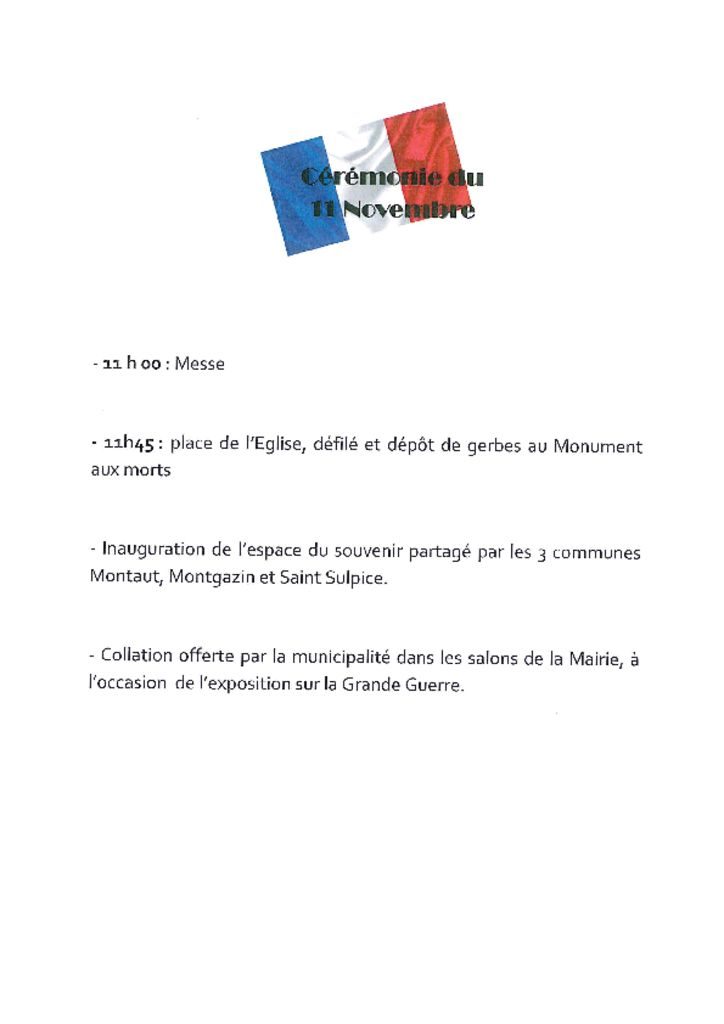 Cérémonie du 11 Novembre

- 11 h 00 : Messe

- 11h45 : place de l'Eglise, défilé et dépôt de gerbes au Monument aux morts

- Inauguration de l'espace du souvenir partagé par les 3 communes Montaut, Montgazin et Saint Sulpice.

- Collation offerte par la municipalité dans les salons de la Mairie, à l'occasion de l'exposition sur la Grande Guerre.